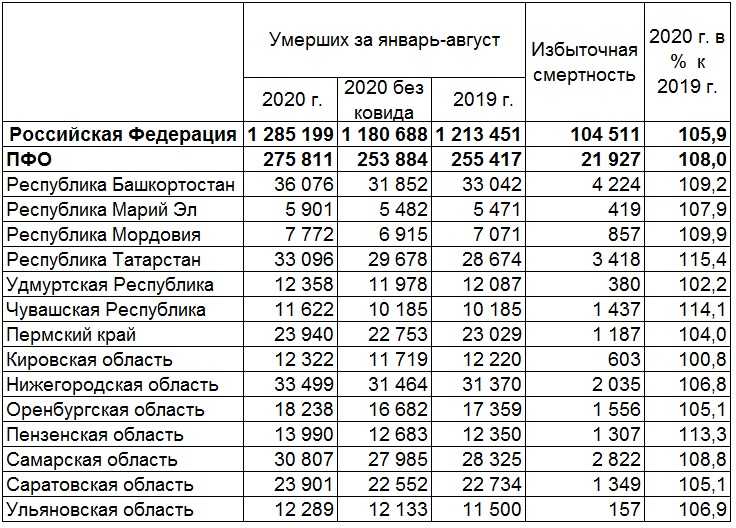 | | Умерших за январь-август | | | Избыточная смертность | 2020 г. в % к 2019 г. |
|---|---|---|---|---|---|
| | 2020 г. | 2020 без ковида | 2019 г. | | |
| **Российская Федерация** | **1 285 199** | **1 180 688** | **1 213 451** | **104 511** | **105,9** |
| **ПФО** | **275 811** | **253 884** | **255 417** | **21 927** | **108,0** |
| Республика Башкортостан | 36 076 | 31 852 | 33 042 | 4 224 | 109,2 |
| Республика Марий Эл | 5 901 | 5 482 | 5 471 | 419 | 107,9 |
| Республика Мордовия | 7 772 | 6 915 | 7 071 | 857 | 109,9 |
| Республика Татарстан | 33 096 | 29 678 | 28 674 | 3 418 | 115,4 |
| Удмуртская Республика | 12 358 | 11 978 | 12 087 | 380 | 102,2 |
| Чувашская Республика | 11 622 | 10 185 | 10 185 | 1 437 | 114,1 |
| Пермский край | 23 940 | 22 753 | 23 029 | 1 187 | 104,0 |
| Кировская область | 12 322 | 11 719 | 12 220 | 603 | 100,8 |
| Нижегородская область | 33 499 | 31 464 | 31 370 | 2 035 | 106,8 |
| Оренбургская область | 18 238 | 16 682 | 17 359 | 1 556 | 105,1 |
| Пензенская область | 13 990 | 12 683 | 12 350 | 1 307 | 113,3 |
| Самарская область | 30 807 | 27 985 | 28 325 | 2 822 | 108,8 |
| Саратовская область | 23 901 | 22 552 | 22 734 | 1 349 | 105,1 |
| Ульяновская область | 12 289 | 12 133 | 11 500 | 157 | 106,9 |